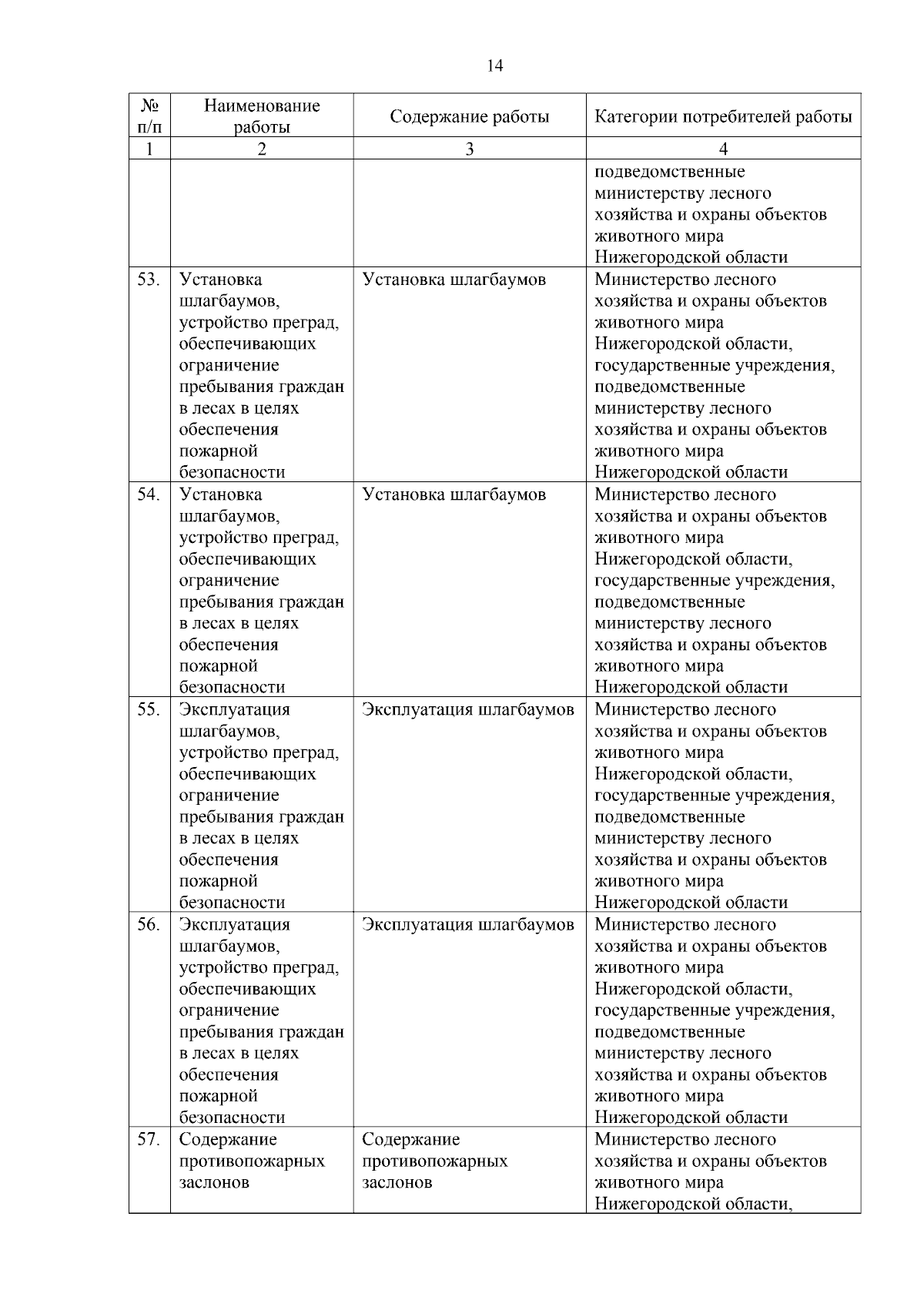 14

| № п/п | Наименование работы | Содержание работы | Категории потребителей работы |
|---|---|---|---|
| 1 | 2 | 3 | 4 |
| | | | подведомственные министерству лесного хозяйства и охраны объектов животного мира Нижегородской области |
| 53. | Установка шлагбаумов, устройство преград, обеспечивающих ограничение пребывания граждан в лесах в целях обеспечения пожарной безопасности | Установка шлагбаумов | Министерство лесного хозяйства и охраны объектов животного мира Нижегородской области, государственные учреждения, подведомственные министерству лесного хозяйства и охраны объектов животного мира Нижегородской области |
| 54. | Установка шлагбаумов, устройство преград, обеспечивающих ограничение пребывания граждан в лесах в целях обеспечения пожарной безопасности | Установка шлагбаумов | Министерство лесного хозяйства и охраны объектов животного мира Нижегородской области, государственные учреждения, подведомственные министерству лесного хозяйства и охраны объектов животного мира Нижегородской области |
| 55. | Эксплуатация шлагбаумов, устройство преград, обеспечивающих ограничение пребывания граждан в лесах в целях обеспечения пожарной безопасности | Эксплуатация шлагбаумов | Министерство лесного хозяйства и охраны объектов животного мира Нижегородской области, государственные учреждения, подведомственные министерству лесного хозяйства и охраны объектов животного мира Нижегородской области |
| 56. | Эксплуатация шлагбаумов, устройство преград, обеспечивающих ограничение пребывания граждан в лесах в целях обеспечения пожарной безопасности | Эксплуатация шлагбаумов | Министерство лесного хозяйства и охраны объектов животного мира Нижегородской области, государственные учреждения, подведомственные министерству лесного хозяйства и охраны объектов животного мира Нижегородской области |
| 57. | Содержание противопожарных заслонов | Содержание противопожарных заслонов | Министерство лесного хозяйства и охраны объектов животного мира Нижегородской области, |